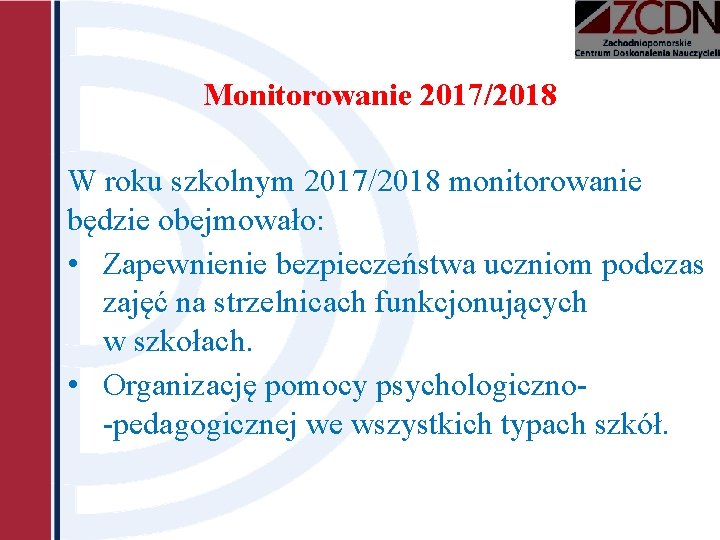 ZCDN
Zachodniopomorskie
Centrum Doskonalenia Nauczycieli

Monitorowanie 2017/2018

W roku szkolnym 2017/2018 monitorowanie będzie obejmowało:
• Zapewnienie bezpieczeństwa uczniom podczas zajęć na strzelnicach funkcjonujących w szkołach.
• Organizację pomocy psychologiczno--pedagogicznej we wszystkich typach szkół.